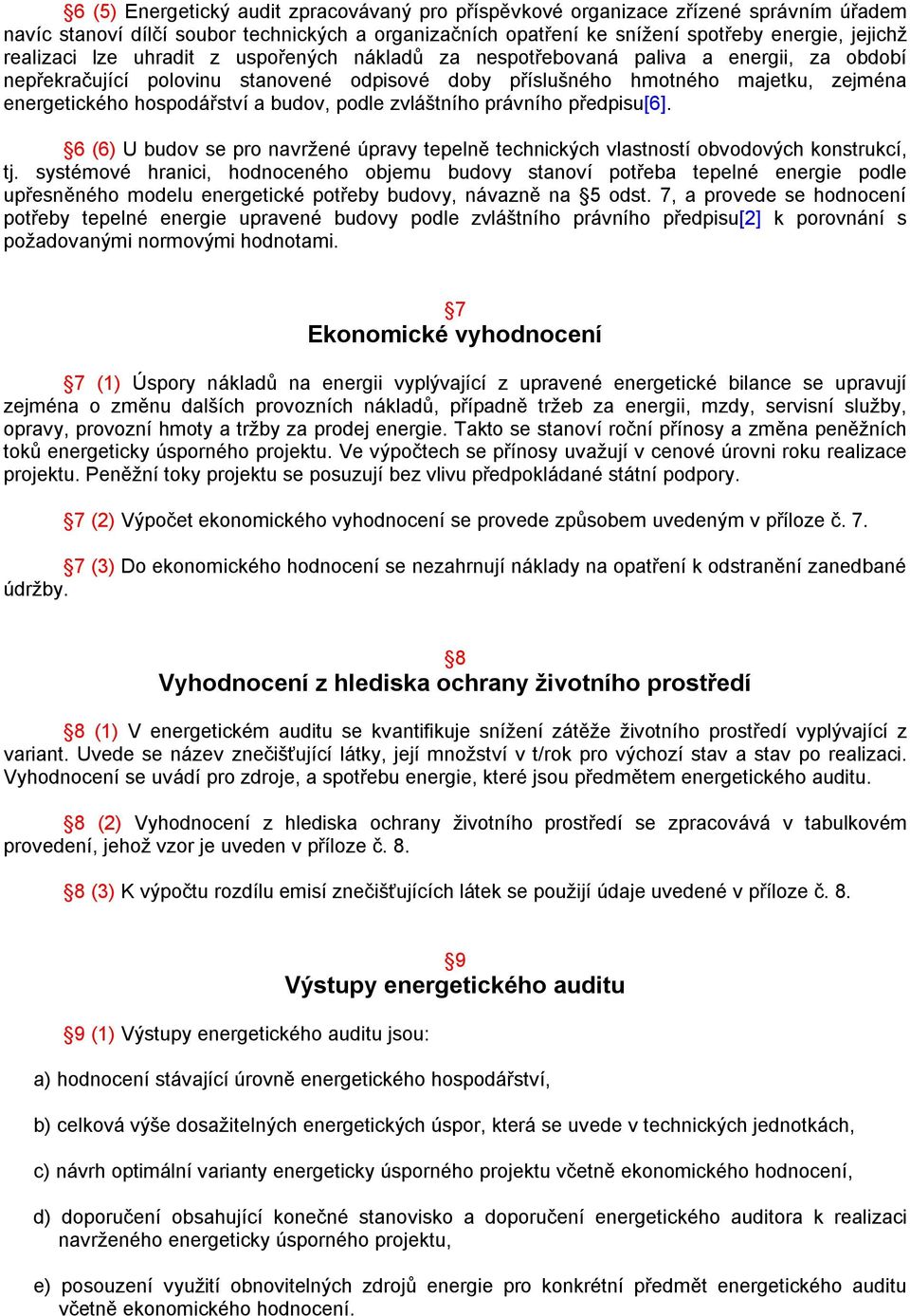 §6 (5) Energetický audit zpracovávaný pro příspěvkové organizace zřízené správním úřadem navíc stanoví dílčí soubor technických a organizačních opatření ke snížení spotřeby energie, jejichž realizaci lze uhradit z uspořených nákladů za nespotřebovaná paliva a energii, za období nepřekračující polovinu stanovené odpisové doby příslušného hmotného majetku, zejména energetického hospodářství a budov, podle zvláštního právního předpisu[6].

§6 (6) U budov se pro navržené úpravy tepelně technických vlastností obvodových konstrukcí, tj. systémové hranici, hodnoceného objemu budovy stanoví potřeba tepelné energie podle upřesněného modelu energetické potřeby budovy, návazně na §5 odst. 7, a provede se hodnocení potřeby tepelné energie upravené budovy podle zvláštního právního předpisu[2] k porovnání s požadovanými normovými hodnotami.

§7
Ekonomické vyhodnocení

§7 (1) Úspory nákladů na energii vyplývající z upravené energetické bilance se upravují zejména o změnu dalších provozních nákladů, případně tržeb za energii, mzdy, servisní služby, opravy, provozní hmoty a tržby za prodej energie. Takto se stanoví roční přínosy a změna peněžních toků energeticky úsporného projektu. Ve výpočtech se přínosy uvažují v cenové úrovni roku realizace projektu. Peněžní toky projektu se posuzují bez vlivu předpokládané státní podpory.

§7 (2) Výpočet ekonomického vyhodnocení se provede způsobem uvedeným v příloze č. 7.

§7 (3) Do ekonomického hodnocení se nezahrnují náklady na opatření k odstranění zanedbané údržby.

§8
Vyhodnocení z hlediska ochrany životního prostředí

§8 (1) V energetickém auditu se kvantifikuje snížení zátěže životního prostředí vyplývající z variant. Uvede se název znečišťující látky, její množství v t/rok pro výchozí stav a stav po realizaci. Vyhodnocení se uvádí pro zdroje, a spotřebu energie, které jsou předmětem energetického auditu.

§8 (2) Vyhodnocení z hlediska ochrany životního prostředí se zpracovává v tabulkovém provedení, jehož vzor je uveden v příloze č. 8.

§8 (3) K výpočtu rozdílu emisí znečišťujících látek se použijí údaje uvedené v příloze č. 8.

§9
Výstupy energetického auditu

§9 (1) Výstupy energetického auditu jsou:

a) hodnocení stávající úrovně energetického hospodářství,

b) celková výše dosažitelných energetických úspor, která se uvede v technických jednotkách,

c) návrh optimální varianty energeticky úsporného projektu včetně ekonomického hodnocení,

d) doporučení obsahující konečné stanovisko a doporučení energetického auditora k realizaci navrženého energeticky úsporného projektu,

e) posouzení využití obnovitelných zdrojů energie pro konkrétní předmět energetického auditu včetně ekonomického hodnocení.